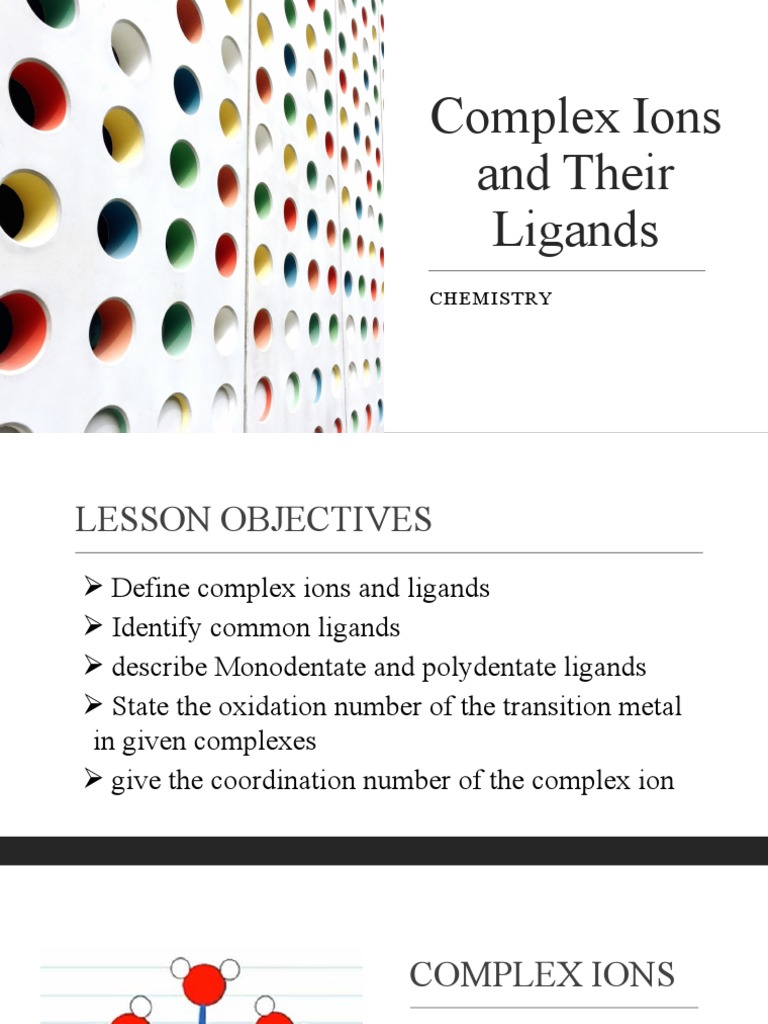 Complex Ions and Their Ligands

CHEMISTRY

LESSON OBJECTIVES

➢ Define complex ions and ligands
➢ Identify common ligands
➢ describe Monodentate and polydentate ligands
➢ State the oxidation number of the transition metal in given complexes
➢ give the coordination number of the complex ion

COMPLEX IONS